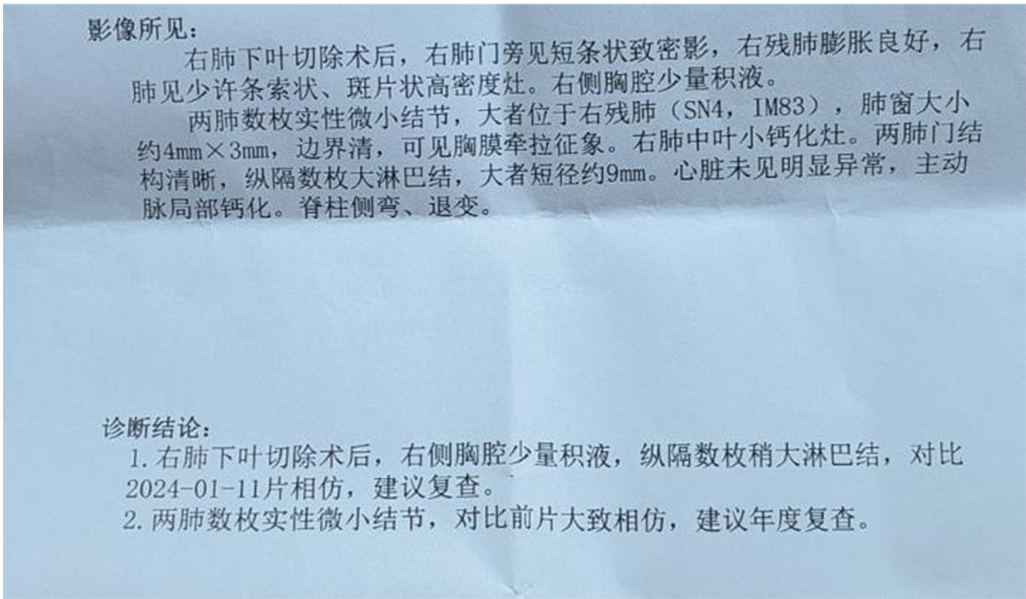 影像所见：

右肺下叶切除术后，右肺门旁见短条状致密影，右残肺膨胀良好，右肺见少许条索状、斑片状高密度灶。右侧胸腔少量积液。

两肺数枚实性微小结节，大者位于右残肺（SN4，IM83），肺窗大小约4mm×3mm，边界清，可见胸膜牵拉征象。右肺中叶小钙化灶。两肺门结构清晰，纵隔数枚大淋巴结，大者短径约9mm。心脏未见明显异常，主动脉局部钙化。脊柱侧弯、退变。

诊断结论：
1.右肺下叶切除术后，右侧胸腔少量积液，纵隔数枚稍大淋巴结，对比2024-01-11片相仿，建议复查。
2.两肺数枚实性微小结节，对比前片大致相仿，建议年度复查。